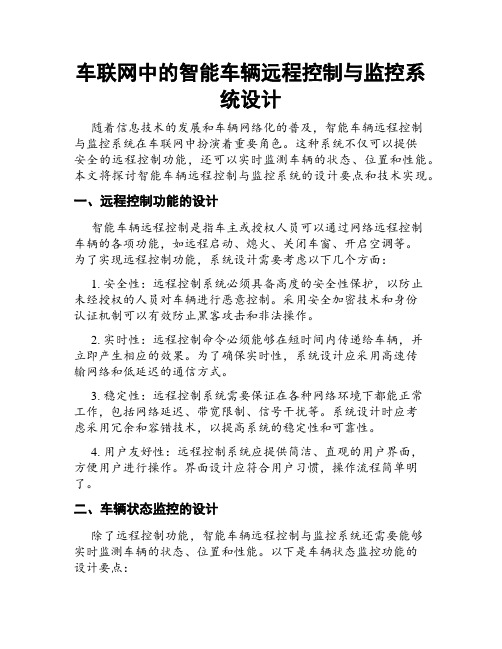 车联网中的智能车辆远程控制与监控系统设计

随着信息技术的发展和车辆网络化的普及，智能车辆远程控制与监控系统在车联网中扮演着重要角色。这种系统不仅可以提供安全的远程控制功能，还可以实时监测车辆的状态、位置和性能。本文将探讨智能车辆远程控制与监控系统的设计要点和技术实现。

一、远程控制功能的设计

智能车辆远程控制是指车主或授权人员可以通过网络远程控制车辆的各项功能，如远程启动、熄火、关闭车窗、开启空调等。为了实现远程控制功能，系统设计需要考虑以下几个方面：

1. 安全性：远程控制系统必须具备高度的安全性保护，以防止未经授权的人员对车辆进行恶意控制。采用安全加密技术和身份认证机制可以有效防止黑客攻击和非法操作。

2. 实时性：远程控制命令必须能够在短时间内传递给车辆，并立即产生相应的效果。为了确保实时性，系统设计应采用高速传输网络和低延迟的通信方式。

3. 稳定性：远程控制系统需要保证在各种网络环境下都能正常工作，包括网络延迟、带宽限制、信号干扰等。系统设计时应考虑采用冗余和容错技术，以提高系统的稳定性和可靠性。

4. 用户友好性：远程控制系统应提供简洁、直观的用户界面，方便用户进行操作。界面设计应符合用户习惯，操作流程简单明了。

二、车辆状态监控的设计

除了远程控制功能，智能车辆远程控制与监控系统还需要能够实时监测车辆的状态、位置和性能。以下是车辆状态监控功能的设计要点：